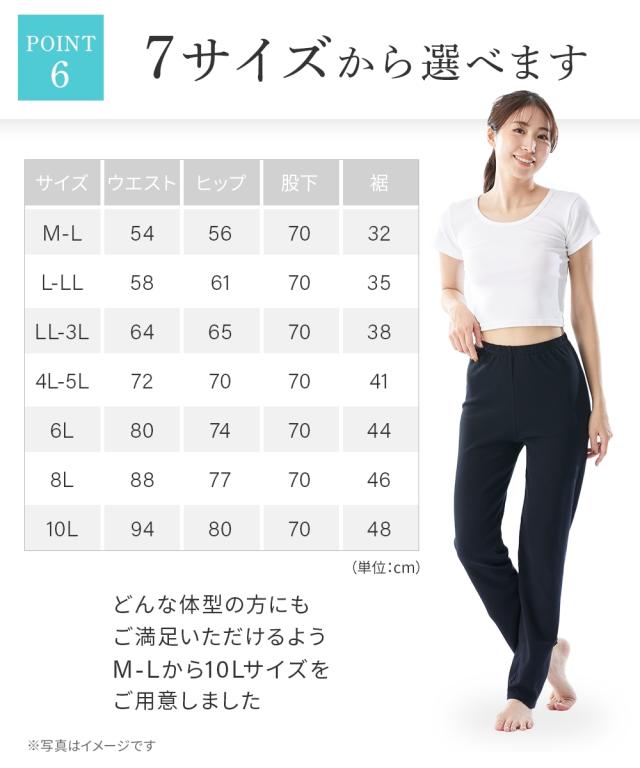 POINT
6

7サイズから選べます

| サイズ | ウエスト | ヒップ | 股下 | 裾 |
|---|---|---|---|---|
| M-L | 54 | 56 | 70 | 32 |
| L-LL | 58 | 61 | 70 | 35 |
| LL-3L | 64 | 65 | 70 | 38 |
| 4L-5L | 72 | 70 | 70 | 41 |
| 6L | 80 | 74 | 70 | 44 |
| 8L | 88 | 77 | 70 | 46 |
| 10L | 94 | 80 | 70 | 48 |

(単位:cm)

どんな体型の方にも
ご満足いただけるよう
M-Lから10Lサイズを
ご用意しました

※写真はイメージです